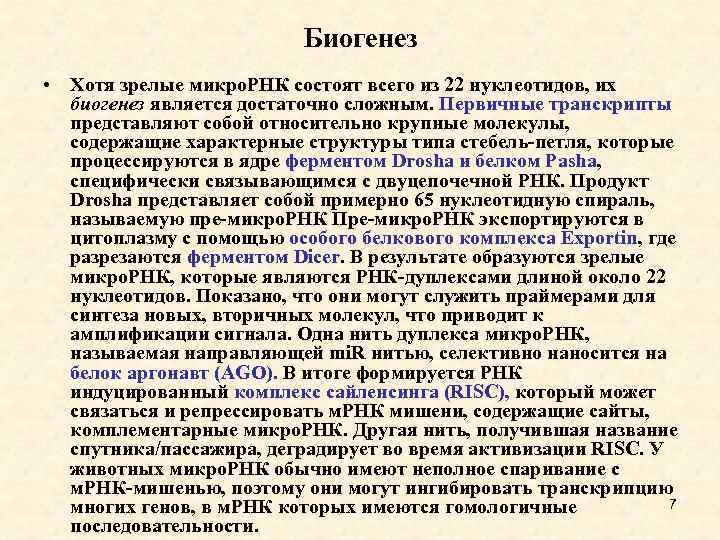 Биогенез

• Хотя зрелые микроРНК состоят всего из 22 нуклеотидов, их биогенез является достаточно сложным. Первичные транскрипты представляют собой относительно крупные молекулы, содержащие характерные структуры типа стебель-петля, которые процессируются в ядре ферментом Drosha и белком Pasha, специфически связывающимся с двуцепочечной РНК. Продукт Drosha представляет собой примерно 65 нуклеотидную спираль, называемую пре-микроРНК Пре-микроРНК экспортируются в цитоплазму с помощью особого белкового комплекса Exportin, где разрезаются ферментом Dicer. В результате образуются зрелые микроРНК, которые являются РНК-дуплексами длиной около 22 нуклеотидов. Показано, что они могут служить праймерами для синтеза новых, вторичных молекул, что приводит к амплификации сигнала. Одна нить дуплекса микроРНК, называемая направляющей miR нитью, селективно наносится на белок аргонавт (AGO). В итоге формируется РНК индуцированный комплекс сайленсинга (RISC), который может связаться и репрессировать мРНК мишени, содержащие сайты, комплементарные микроРНК. Другая нить, получившая название спутника/пассажира, деградирует во время активизации RISC. У животных микроРНК обычно имеют неполное спаривание с мРНК-мишенью, поэтому они могут ингибировать транскрипцию многих генов, в мРНК которых имеются гомологичные последовательности.

7